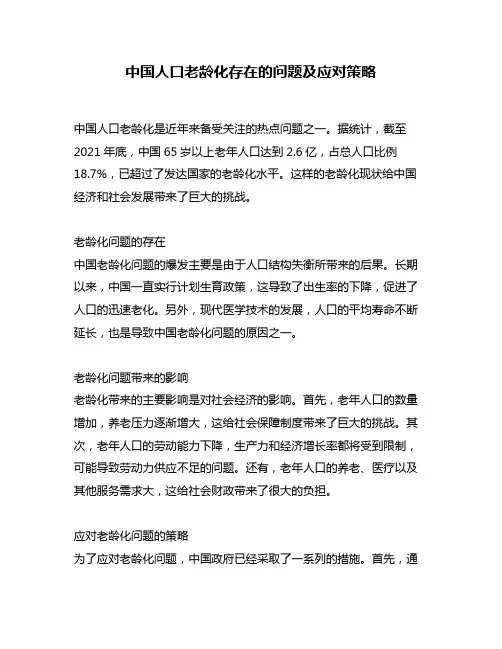 中国人口老龄化存在的问题及应对策略

中国人口老龄化是近年来备受关注的热点问题之一。据统计，截至2021年底，中国65岁以上老年人口达到2.6亿，占总人口比例18.7%，已超过了发达国家的老龄化水平。这样的老龄化现状给中国经济和社会发展带来了巨大的挑战。

老龄化问题的存在
中国老龄化问题的爆发主要是由于人口结构失衡所带来的后果。长期以来，中国一直实行计划生育政策，这导致了出生率的下降，促进了人口的迅速老化。另外，现代医学技术的发展，人口的平均寿命不断延长，也是导致中国老龄化问题的原因之一。

老龄化问题带来的影响
老龄化带来的主要影响是对社会经济的影响。首先，老年人口的数量增加，养老压力逐渐增大，这给社会保障制度带来了巨大的挑战。其次，老年人口的劳动能力下降，生产力和经济增长率都将受到限制，可能导致劳动力供应不足的问题。还有，老年人口的养老、医疗以及其他服务需求大，这给社会财政带来了很大的负担。

应对老龄化问题的策略
为了应对老龄化问题，中国政府已经采取了一系列的措施。首先，通